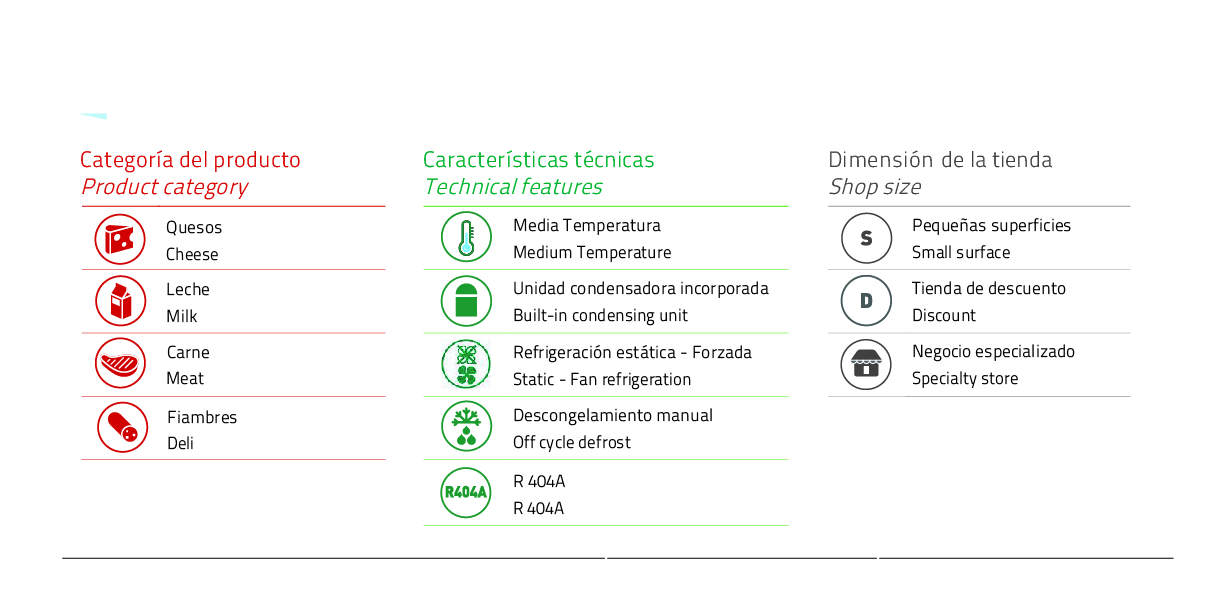 Categoría del producto
Product category

Quesos
Cheese

Leche
Milk

Carne
Meat

Fiambres
Deli

Características técnicas
Technical features

Media Temperatura
Medium Temperature

Unidad condensadora incorporada
Built-in condensing unit

Refrigeración estática - Forzada
Static - Fan refrigeration

Descongelamiento manual
Off cycle defrost

R404A
R 404A
R 404A

Dimensión de la tienda
Shop size

S
Pequeñas superficies
Small surface

D
Tienda de descuento
Discount

Negocio especializado
Specialty store